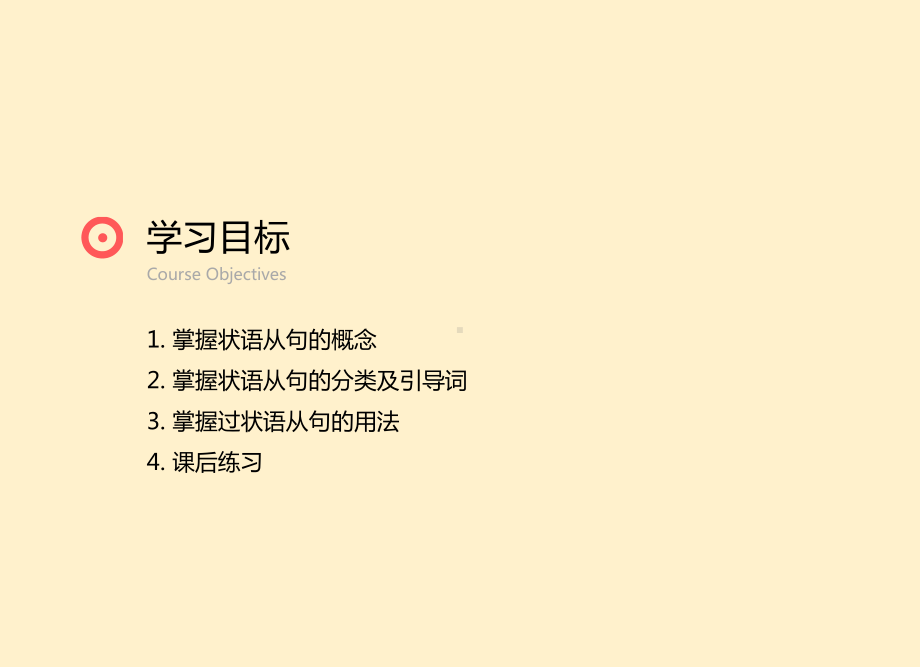 学习目标
Course Objectives

1. 掌握状语从句的概念
2. 掌握状语从句的分类及引导词
3. 掌握过状语从句的用法
4. 课后练习